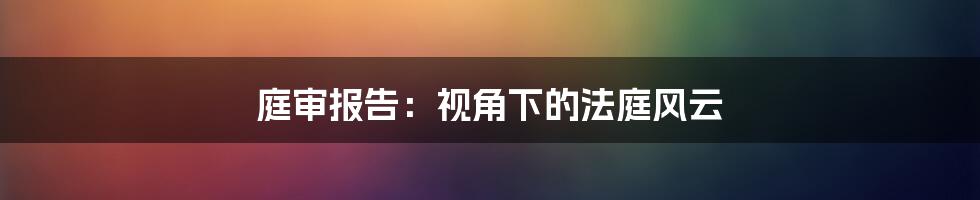 庭审报告：视角下的法庭风云